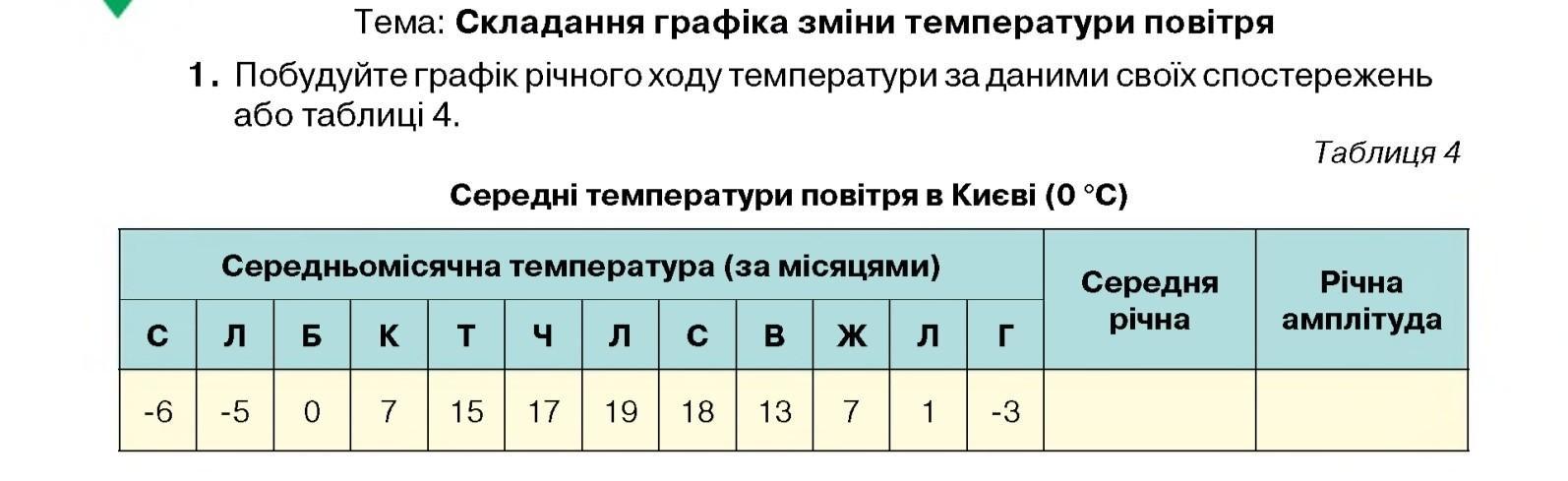 Тема: Складання графіка зміни температури повітря

1. Побудуйте графік річного ходу температури за даними своїх спостережень або таблиці 4.

Таблиця 4

Середні температури повітря в Києві (0 °С)

| Середньомісячна температура (за місяцями) | | | | | | | | | | | | Середня річна | Річна амплітуда |
|---|---|---|---|---|---|---|---|---|---|---|---|---|---|
| С | Л | Б | К | Т | Ч | Л | С | В | Ж | Л | Г | | |
| -6 | -5 | 0 | 7 | 15 | 17 | 19 | 18 | 13 | 7 | 1 | -3 | | |